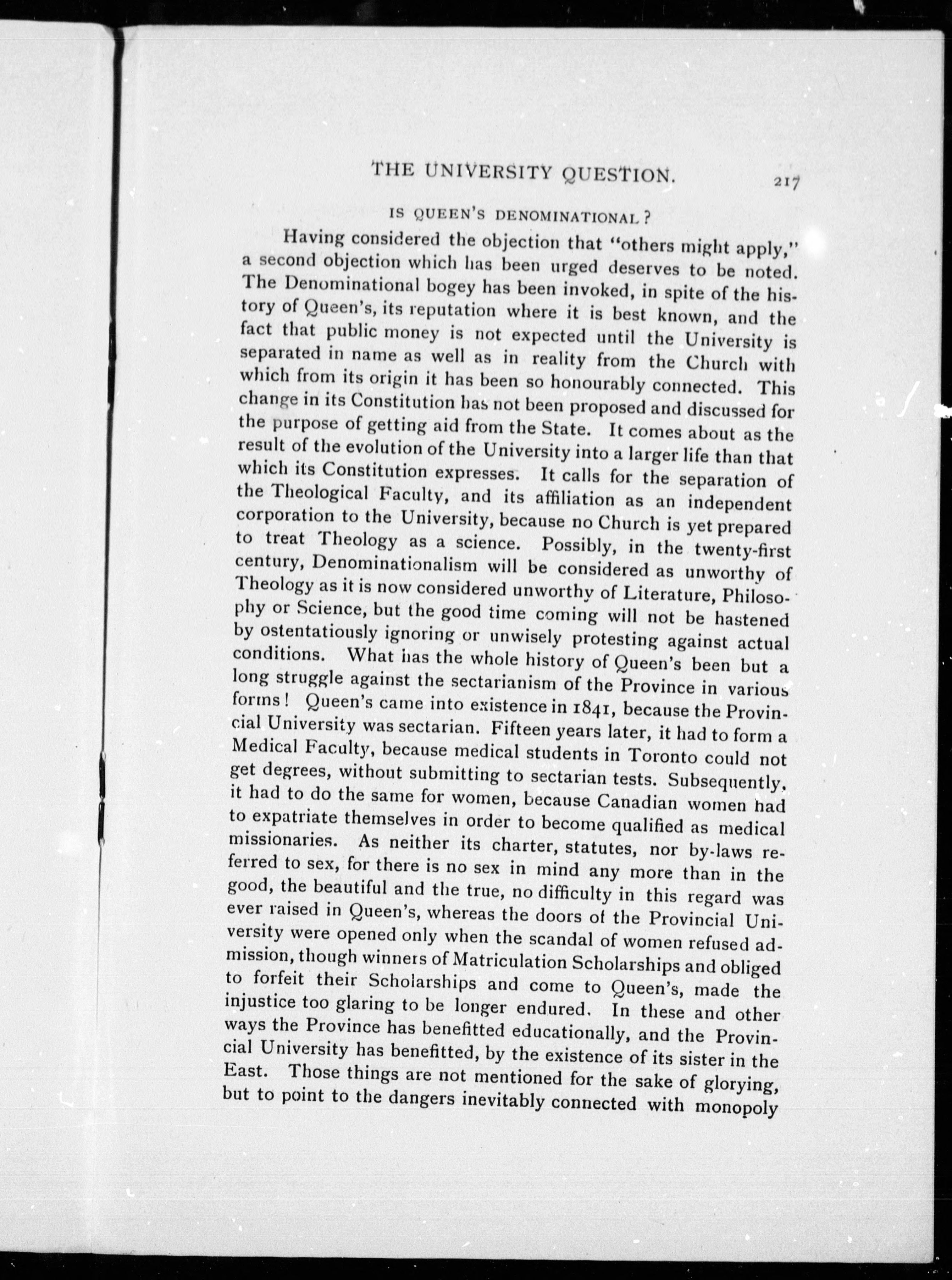 THE UNIVERSITY QUESTION. 217

IS QUEEN'S DENOMINATIONAL?

Having considered the objection that "others might apply," a second objection which has been urged deserves to be noted. The Denominational bogey has been invoked, in spite of the history of Queen's, its reputation where it is best known, and the fact that public money is not expected until the University is separated in name as well as in reality from the Church with which from its origin it has been so honourably connected. This change in its Constitution has not been proposed and discussed for the purpose of getting aid from the State. It comes about as the result of the evolution of the University into a larger life than that which its Constitution expresses. It calls for the separation of the Theological Faculty, and its affiliation as an independent corporation to the University, because no Church is yet prepared to treat Theology as a science. Possibly, in the twenty-first century, Denominationalism will be considered as unworthy of Theology as it is now considered unworthy of Literature, Philosophy or Science, but the good time coming will not be hastened by ostentatiously ignoring or unwisely protesting against actual conditions. What has the whole history of Queen's been but a long struggle against the sectarianism of the Province in various forms! Queen's came into existence in 1841, because the Provincial University was sectarian. Fifteen years later, it had to form a Medical Faculty, because medical students in Toronto could not get degrees, without submitting to sectarian tests. Subsequently, it had to do the same for women, because Canadian women had to expatriate themselves in order to become qualified as medical missionaries. As neither its charter, statutes, nor by-laws referred to sex, for there is no sex in mind any more than in the good, the beautiful and the true, no difficulty in this regard was ever raised in Queen's, whereas the doors of the Provincial University were opened only when the scandal of women refused admission, though winners of Matriculation Scholarships and obliged to forfeit their Scholarships and come to Queen's, made the injustice too glaring to be longer endured. In these and other ways the Province has benefitted educationally, and the Provincial University has benefitted, by the existence of its sister in the East. Those things are not mentioned for the sake of glorying, but to point to the dangers inevitably connected with monopoly